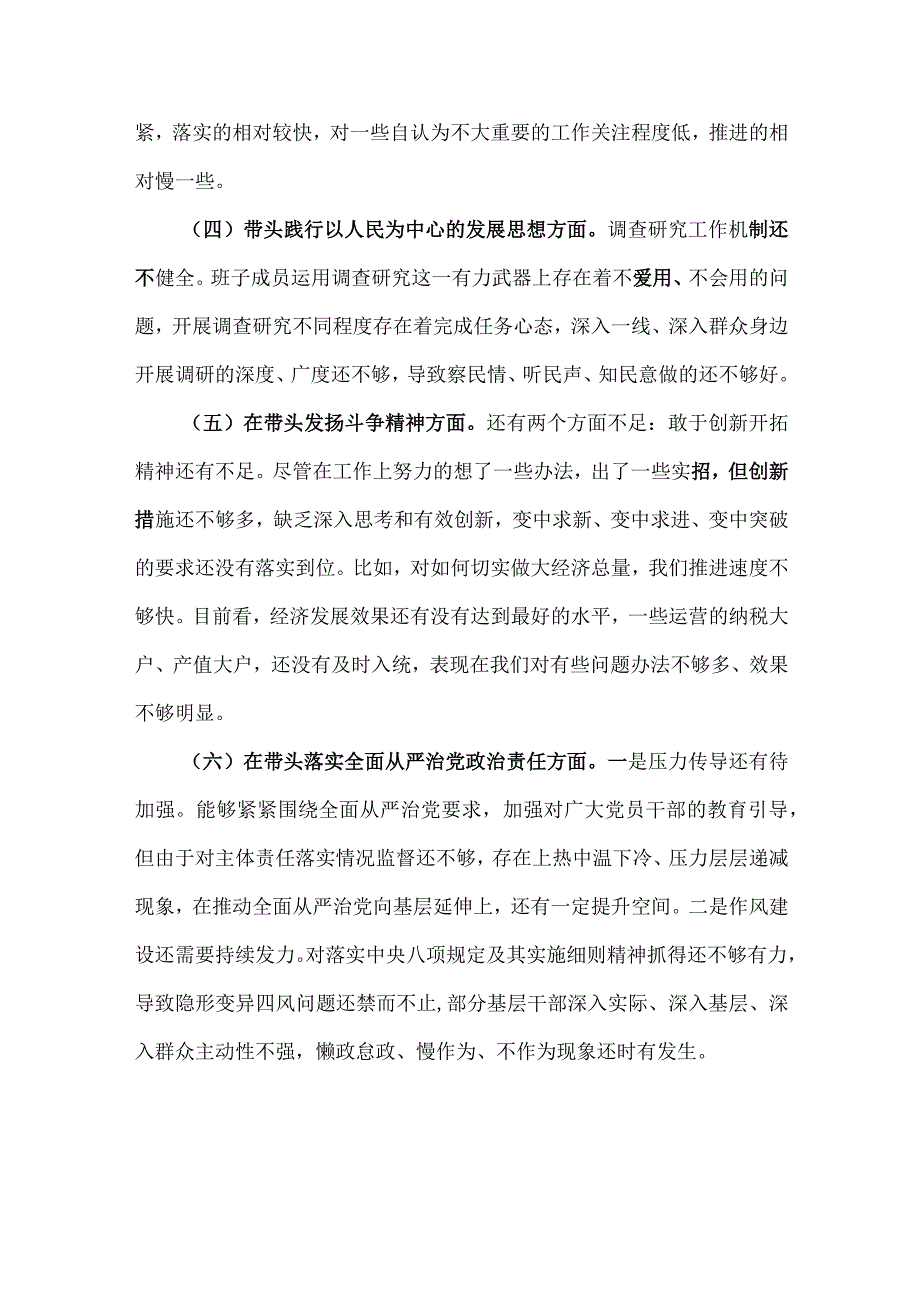 紧，落实的相对较快，对一些自认为不大重要的工作关注程度低，推进的相对慢一些。

（四）带头践行以人民为中心的发展思想方面。调查研究工作机制还不健全。班子成员运用调查研究这一有力武器上存在着不爱用、不会用的问题，开展调查研究不同程度存在着完成任务心态，深入一线、深入群众身边开展调研的深度、广度还不够，导致察民情、听民声、知民意做的还不够好。

（五）在带头发扬斗争精神方面。还有两个方面不足：敢于创新开拓精神还有不足。尽管在工作上努力的想了一些办法，出了一些实招，但创新措施还不够多，缺乏深入思考和有效创新，变中求新、变中求进、变中突破的要求还没有落实到位。比如，对如何切实做大经济总量，我们推进速度不够快。目前看，经济发展效果还有没有达到最好的水平，一些运营的纳税大户、产值大户，还没有及时入统，表现在我们对有些问题办法不够多、效果不够明显。

（六）在带头落实全面从严治党政治责任方面。一是压力传导还有待加强。能够紧紧围绕全面从严治党要求，加强对广大党员干部的教育引导，但由于对主体责任落实情况监督还不够，存在上热中温下冷、压力层层递减现象，在推动全面从严治党向基层延伸上，还有一定提升空间。二是作风建设还需要持续发力。对落实中央八项规定及其实施细则精神抓得还不够有力，导致隐形变异四风问题还禁而不止，部分基层干部深入实际、深入基层、深入群众主动性不强，懒政怠政、慢作为、不作为现象还时有发生。